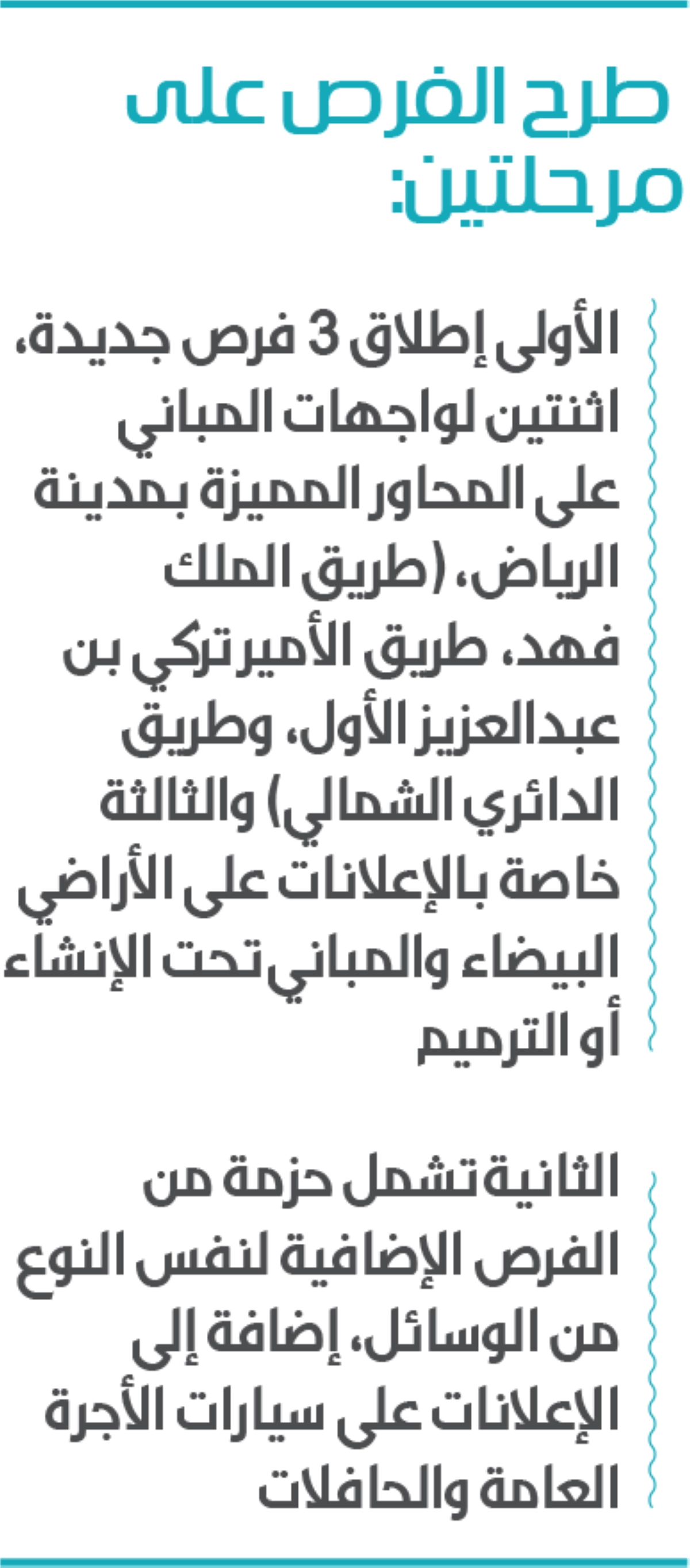 طرح الفرص على مرحلتين:

الأولى إطلاق 3 فرص جديدة، اثنتين لواجهات المباني على المحاور المميزة بمدينة الرياض، (طريق الملك فهد، طريق الأمير تركي بن عبدالعزيز الأول، وطريق الدائري الشمالي) والثالثة خاصة بالإعلانات على الأراضي البيضاء والمباني تحت الإنشاء أو الترميم

الثانية تشمل حزمة من الفرص الإضافية لنفس النوع من الوسائل، إضافة إلى الإعلانات على سيارات الأجرة العامة والحافلات